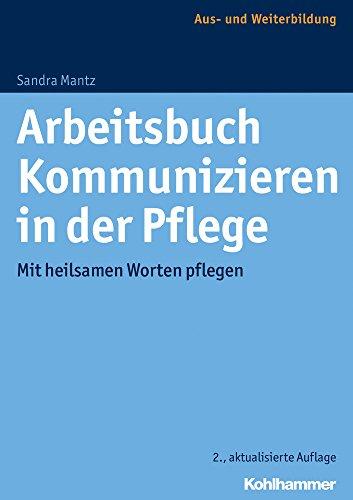 Aus- und Weiterbildung

Sandra Mantz

Arbeitsbuch Kommunizieren in der Pflege

Mit heilsamen Worten pflegen

2., aktualisierte Auflage

Kohlhammer